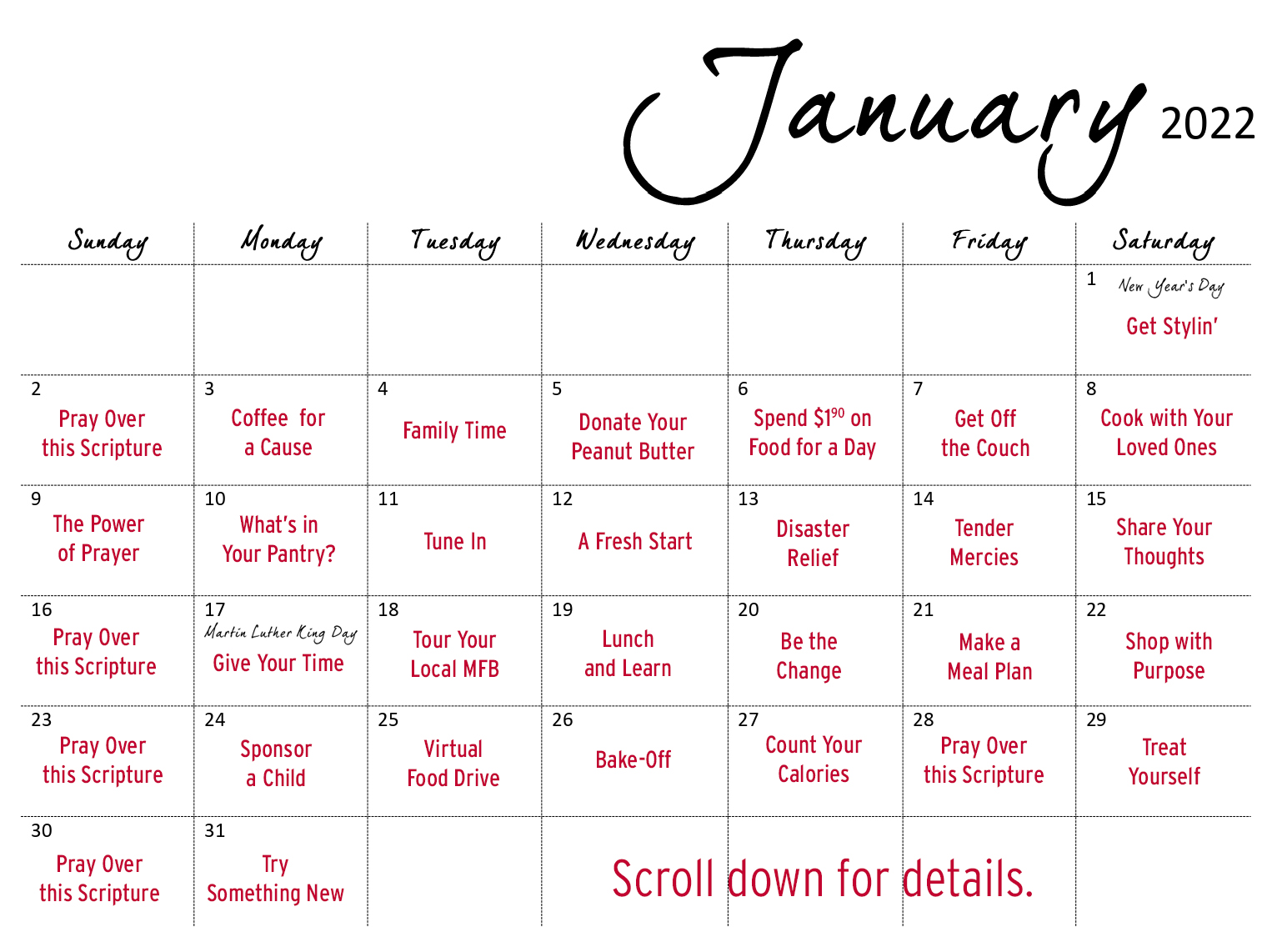 January 2022

| Sunday | Monday | Tuesday | Wednesday | Thursday | Friday | Saturday |
|---|---|---|---|---|---|---|
| | | | | | | 1 New Year's Day Get Stylin' |
| 2 Pray Over this Scripture | 3 Coffee for a Cause | 4 Family Time | 5 Donate Your Peanut Butter | 6 Spend $\$1^{90}$ on Food for a Day | 7 Get Off the Couch | 8 Cook with Your Loved Ones |
| 9 The Power of Prayer | 10 What's in Your Pantry? | 11 Tune In | 12 A Fresh Start | 13 Disaster Relief | 14 Tender Mercies | 15 Share Your Thoughts |
| 16 Pray Over this Scripture | 17 Martin Luther King Day Give Your Time | 18 Tour Your Local MFB | 19 Lunch and Learn | 20 Be the Change | 21 Make a Meal Plan | 22 Shop with Purpose |
| 23 Pray Over this Scripture | 24 Sponsor a Child | 25 Virtual Food Drive | 26 Bake-Off | 27 Count Your Calories | 28 Pray Over this Scripture | 29 Treat Yourself |
| 30 Pray Over this Scripture | 31 Try Something New | | | | | |

Scroll down for details.